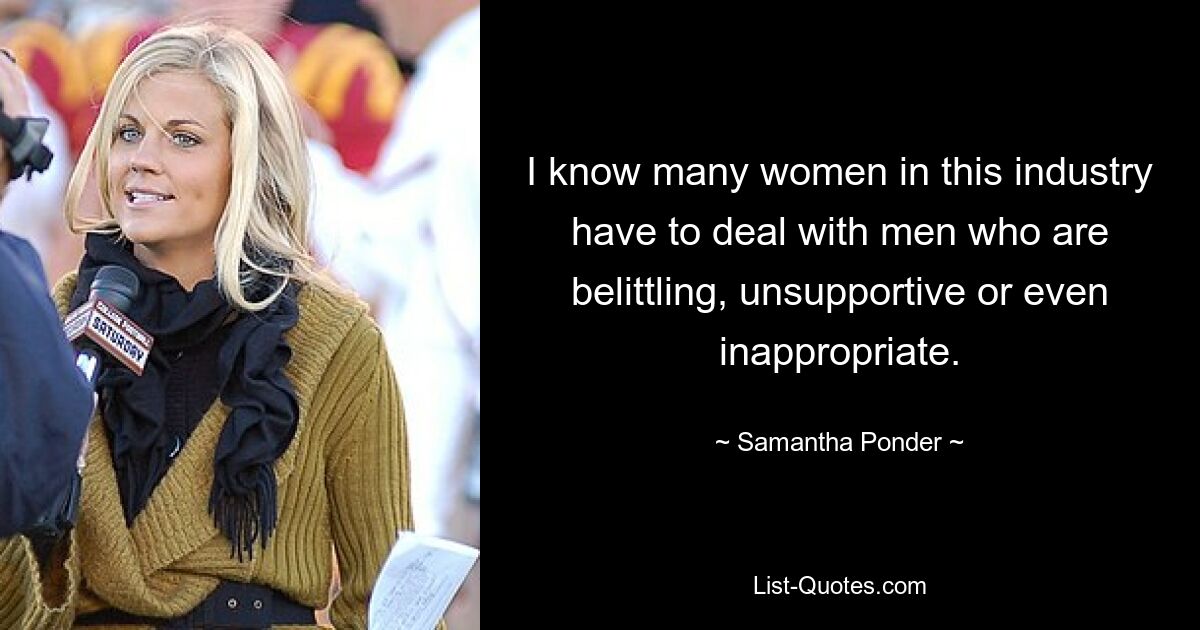 SATURDAY

I know many women in this industry have to deal with men who are belittling, unsupportive or even inappropriate.

~ Samantha Ponder ~

List-Quotes.com